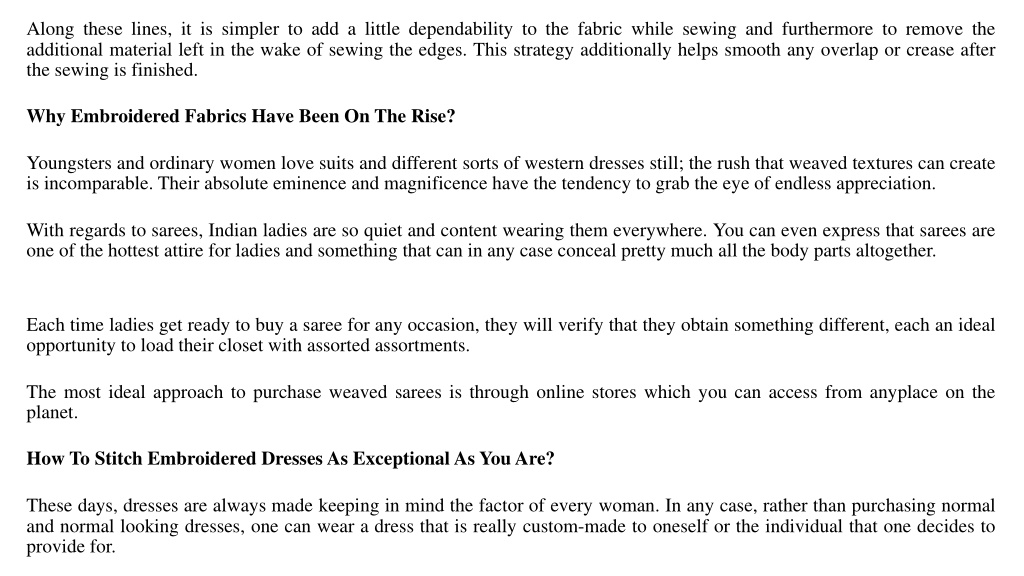 Along these lines, it is simpler to add a little dependability to the fabric while sewing and furthermore to remove the additional material left in the wake of sewing the edges. This strategy additionally helps smooth any overlap or crease after the sewing is finished.

Why Embroidered Fabrics Have Been On The Rise?

Youngsters and ordinary women love suits and different sorts of western dresses still; the rush that weaved textures can create is incomparable. Their absolute eminence and magnificence have the tendency to grab the eye of endless appreciation.

With regards to sarees, Indian ladies are so quiet and content wearing them everywhere. You can even express that sarees are one of the hottest attire for ladies and something that can in any case conceal pretty much all the body parts altogether.

Each time ladies get ready to buy a saree for any occasion, they will verify that they obtain something different, each an ideal opportunity to load their closet with assorted assortments.

The most ideal approach to purchase weaved sarees is through online stores which you can access from anyplace on the planet.

How To Stitch Embroidered Dresses As Exceptional As You Are?

These days, dresses are always made keeping in mind the factor of every woman. In any case, rather than purchasing normal and normal looking dresses, one can wear a dress that is really custom-made to oneself or the individual that one decides to provide for.